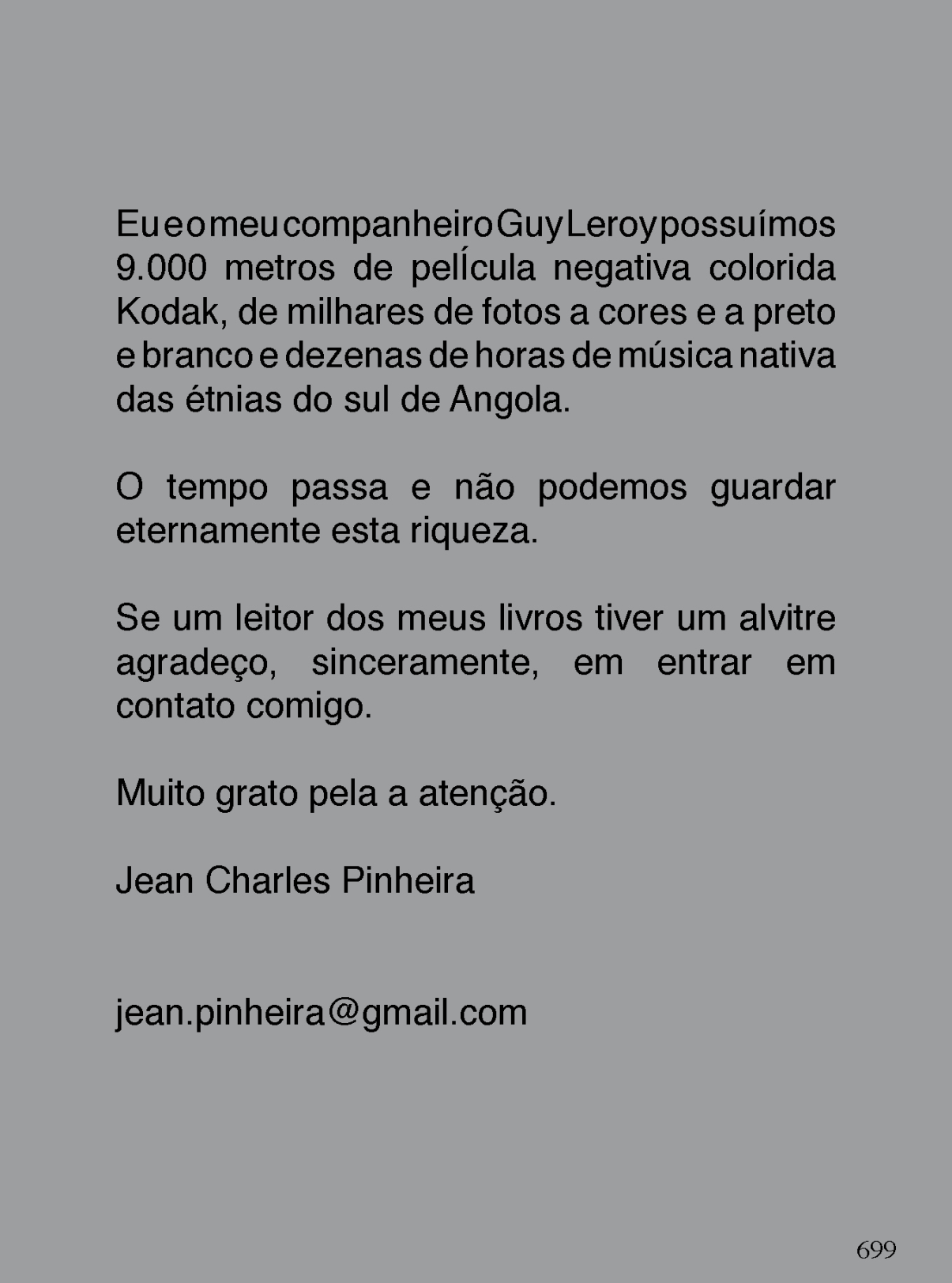 Eu e o meu companheiro Guy Leroy possuímos 9.000 metros de pelÍcula negativa colorida Kodak, de milhares de fotos a cores e a preto e branco e dezenas de horas de música nativa das étnias do sul de Angola.

O tempo passa e não podemos guardar eternamente esta riqueza.

Se um leitor dos meus livros tiver um alvitre agradeço, sinceramente, em entrar em contato comigo.

Muito grato pela a atenção.

Jean Charles Pinheira

jean.pinheira@gmail.com

699